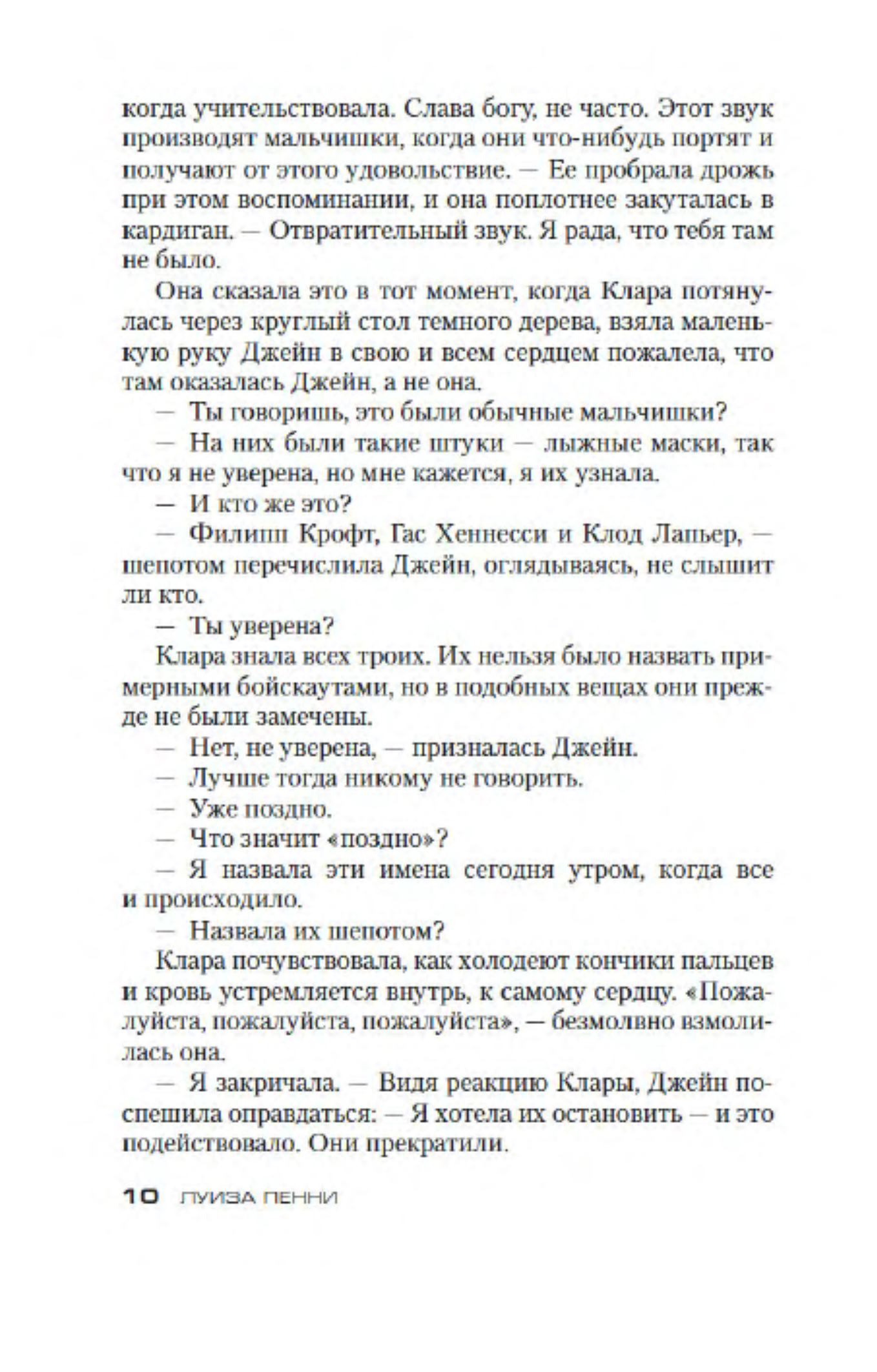 когда учительствовала. Слава богу, не часто. Этот звук производят мальчишки, когда они что-нибудь портят и получают от этого удовольствие. — Ее пробрала дрожь при этом воспоминании, и она поплотнее закуталась в кардиган. — Отвратительный звук. Я рада, что тебя там не было.

Она сказала это в тот момент, когда Клара потянулась через круглый стол темного дерева, взяла маленькую руку Джейн в свою и всем сердцем пожалела, что там оказалась Джейн, а не она.

— Ты говоришь, это были обычные мальчишки?

— На них были такие штуки — лыжные маски, так что я не уверена, но мне кажется, я их узнала.

— И кто же это?

— Филипп Крофт, Гас Хеннесси и Клод Лапьер, — шепотом перечислила Джейн, оглядываясь, не слышит ли кто.

— Ты уверена?

Клара знала всех троих. Их нельзя было назвать примерными бойскаутами, но в подобных вещах они прежде не были замечены.

— Нет, не уверена, — призналась Джейн.

— Лучше тогда никому не говорить.

— Уже поздно.

— Что значит «поздно»?

— Я назвала эти имена сегодня утром, когда все и происходило.

— Назвала их шепотом?

Клара почувствовала, как холодеют кончики пальцев и кровь устремляется внутрь, к самому сердцу. «Пожалуйста, пожалуйста, пожалуйста», — безмолвно взмолилась она.

— Я закричала. — Видя реакцию Клары, Джейн поспешила оправдаться: — Я хотела их остановить — и это подействовало. Они прекратили.

10 ЛУИЗА ПЕННИ